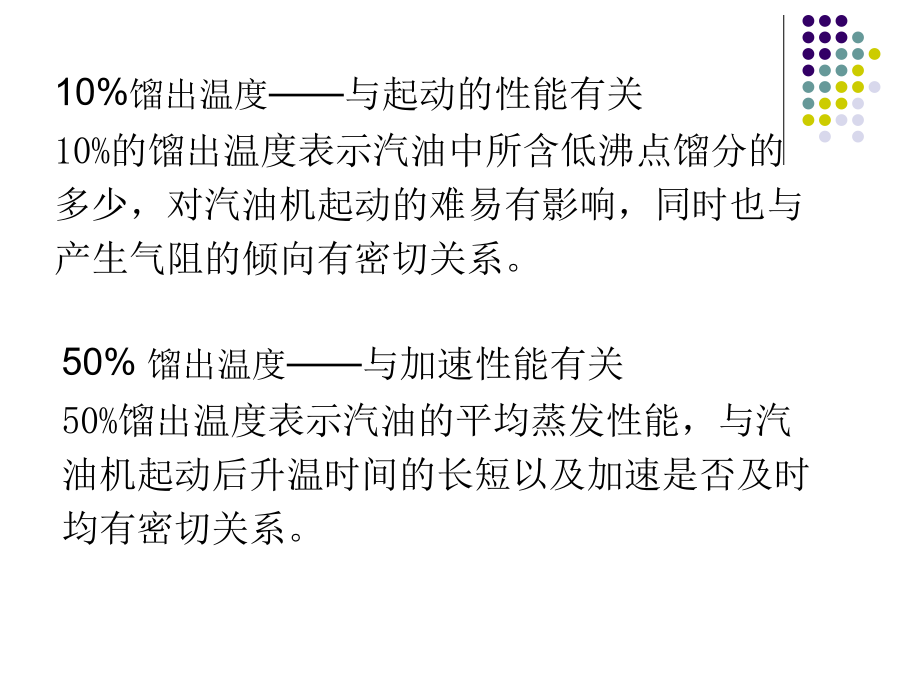 10%馏出温度——与起动的性能有关

10%的馏出温度表示汽油中所含低沸点馏分的多少，对汽油机起动的难易有影响，同时也与产生气阻的倾向有密切关系。

50% 馏出温度——与加速性能有关

50%馏出温度表示汽油的平均蒸发性能，与汽油机起动后升温时间的长短以及加速是否及时均有密切关系。